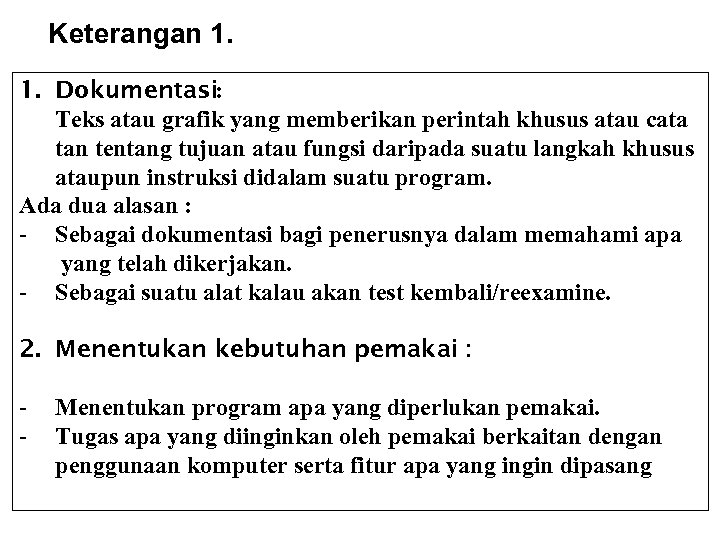 Keterangan 1.

1. Dokumentasi:
Teks atau grafik yang memberikan perintah khusus atau cata tan tentang tujuan atau fungsi daripada suatu langkah khusus ataupun instruksi didalam suatu program.
Ada dua alasan :
- Sebagai dokumentasi bagi penerusnya dalam memahami apa yang telah dikerjakan.
- Sebagai suatu alat kalau akan test kembali/reexamine.

2. Menentukan kebutuhan pemakai :

- Menentukan program apa yang diperlukan pemakai.
- Tugas apa yang diinginkan oleh pemakai berkaitan dengan penggunaan komputer serta fitur apa yang ingin dipasang